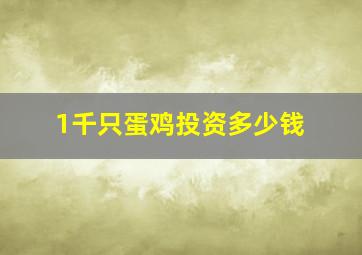 1千只蛋鸡投资多少钱